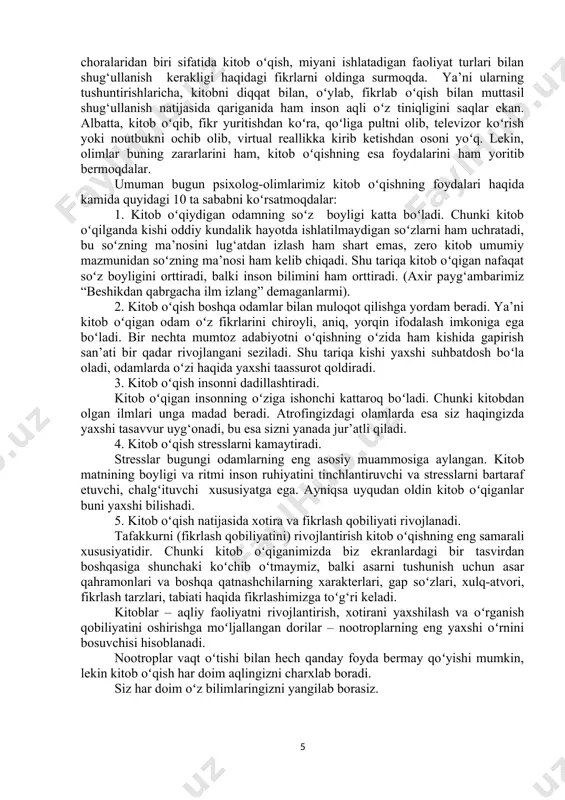 choralaridan biri sifatida kitob o‘qish, miyani ishlatadigan faoliyat turlari bilan shug‘ullanish kerakligi haqidagi fikrlarni oldinga surmoqda. Ya’ni ularning tushuntirishlaricha, kitobni diqqat bilan, o‘ylab, fikrlab o‘qish bilan muttasil shug‘ullanish natijasida qariganida ham inson aqli o‘z tiniqligini saqlar ekan. Albatta, kitob o‘qib, fikr yuritishdan ko‘ra, qo‘liga pultni olib, televizor ko‘rish yoki noutbukni ochib olib, virtual reallikka kirib ketishdan osoni yo‘q. Lekin, olimlar buning zararlarini ham, kitob o‘qishning esa foydalarini ham yoritib bermoqdalar.

Umuman bugun psixolog-olimlarimiz kitob o‘qishning foydalari haqida kamida quyidagi 10 ta sababni ko‘rsatmoqdalar:

1. Kitob o‘qiydigan odamning so‘z boyligi katta bo‘ladi. Chunki kitob o‘qilganda kishi oddiy kundalik hayotda ishlatilmaydigan so‘zlarni ham uchratadi, bu so‘zning ma’nosini lug‘atdan izlash ham shart emas, zero kitob umumiy mazmunidan so‘zning ma’nosi ham kelib chiqadi. Shu tariqa kitob o‘qigan nafaqat so‘z boyligini orttiradi, balki inson bilimini ham orttiradi. (Axir payg‘ambarimiz “Beshikdan qabrgacha ilm izlang” demaganlarmi).

2. Kitob o‘qish boshqa odamlar bilan muloqot qilishga yordam beradi. Ya’ni kitob o‘qigan odam o‘z fikrlarini chiroyli, aniq, yorqin ifodalash imkoniga ega bo‘ladi. Bir nechta mumtoz adabiyotni o‘qishning o‘zida ham kishida gapirish san’ati bir qadar rivojlangani seziladi. Shu tariqa kishi yaxshi suhbatdosh bo‘la oladi, odamlarda o‘zi haqida yaxshi taassurot qoldiradi.

3. Kitob o‘qish insonni dadillashtiradi.

Kitob o‘qigan insonning o‘ziga ishonchi kattaroq bo‘ladi. Chunki kitobdan olgan ilmlari unga madad beradi. Atrofingizdagi olamlarda esa siz haqingizda yaxshi tasavvur uyg‘onadi, bu esa sizni yanada jur’atli qiladi.

4. Kitob o‘qish stresslarni kamaytiradi.

Stresslar bugungi odamlarning eng asosiy muammosiga aylangan. Kitob matnining boyligi va ritmi inson ruhiyatini tinchlantiruvchi va stresslarni bartaraf etuvchi, chalg‘ituvchi xususiyatga ega. Ayniqsa uyqudan oldin kitob o‘qiganlar buni yaxshi bilishadi.

5. Kitob o‘qish natijasida xotira va fikrlash qobiliyati rivojlanadi.

Tafakkurni (fikrlash qobiliyatini) rivojlantirish kitob o‘qishning eng samarali xususiyatidir. Chunki kitob o‘qiganimizda biz ekranlardagi bir tasvirdan boshqasiga shunchaki ko‘chib o‘tmaymiz, balki asarni tushunish uchun asar qahramonlari va boshqa qatnashchilarning xarakterlari, gap so‘zlari, xulq-atvori, fikrlash tarzlari, tabiati haqida fikrlashimizga to‘g‘ri keladi.

Kitoblar – aqliy faoliyatni rivojlantirish, xotirani yaxshilash va o‘rganish qobiliyatini oshirishga mo‘ljallangan dorilar – nootroplarning eng yaxshi o‘rnini bosuvchisi hisoblanadi.

Nootroplar vaqt o‘tishi bilan hech qanday foyda bermay qo‘yishi mumkin, lekin kitob o‘qish har doim aqlingizni charxlab boradi.

Siz har doim o‘z bilimlaringizni yangilab borasiz.

5